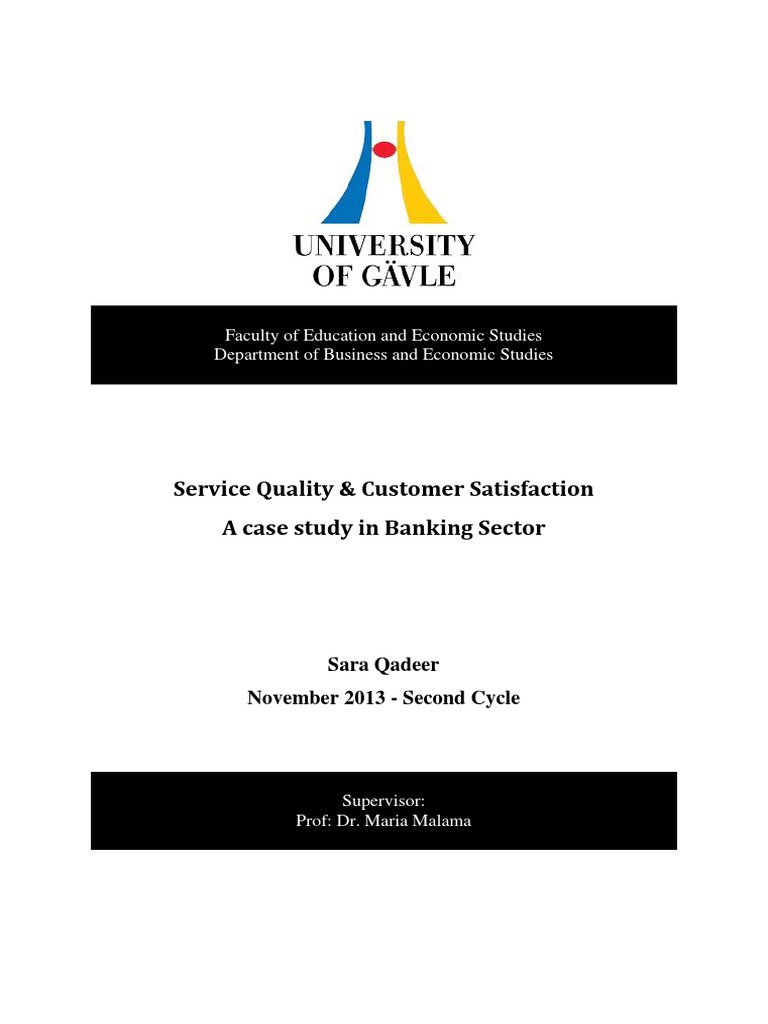 UNIVERSITY
OF GÄVLE

Faculty of Education and Economic Studies
Department of Business and Economic Studies

Service Quality & Customer Satisfaction
A case study in Banking Sector

Sara Qadeer
November 2013 - Second Cycle

Supervisor:
Prof: Dr. Maria Malama